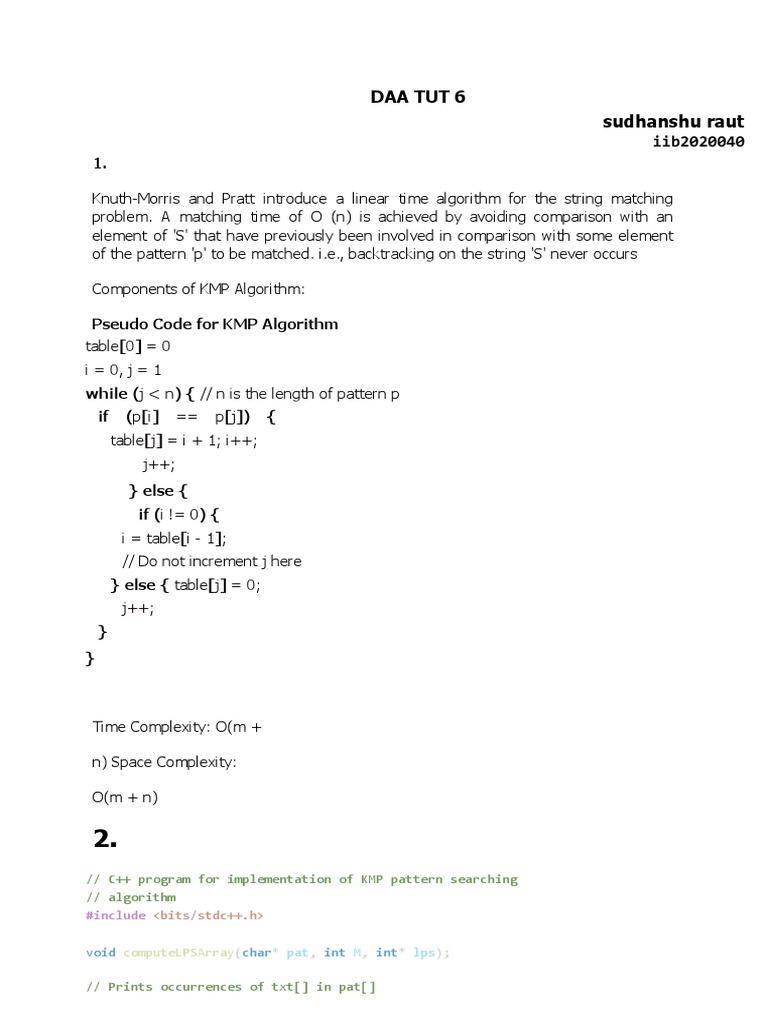 DAA TUT 6

sudhanshu raut
iib2020040

1.

Knuth-Morris and Pratt introduce a linear time algorithm for the string matching problem. A matching time of O (n) is achieved by avoiding comparison with an element of 'S' that have previously been involved in comparison with some element of the pattern 'p' to be matched. i.e., backtracking on the string 'S' never occurs

Components of KMP Algorithm:

Pseudo Code for KMP Algorithm
table[0] = 0
i = 0, j = 1
while (j < n) { // n is the length of pattern p
if (p[i] == p[j]) {
table[j] = i + 1; i++;
j++;
} else {
if (i != 0) {
i = table[i - 1];
// Do not increment j here
} else { table[j] = 0;
j++;
}
}

Time Complexity: O(m +

n) Space Complexity:

O(m + n)

2.

// C++ program for implementation of KMP pattern searching
// algorithm
#include <bits/stdc++.h>

void computeLPSArray(char* pat, int M, int* lps);

// Prints occurrences of txt[] in pat[]